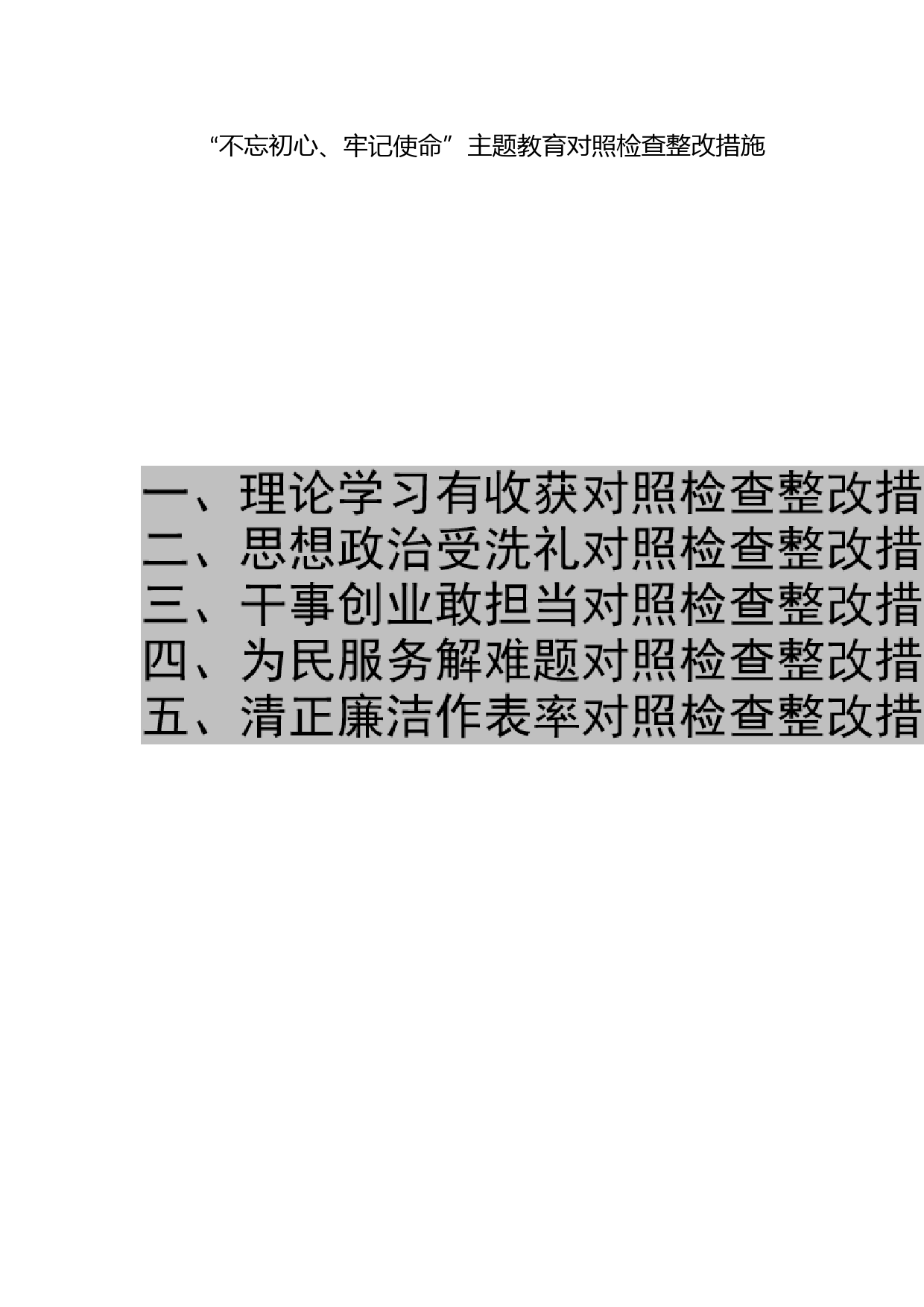 “不忘初心、牢记使命”主题教育对照检查整改措施

一、理论学习有收获对照检查整改措
二、思想政治受洗礼对照检查整改措
三、干事创业敢担当对照检查整改措
四、为民服务解难题对照检查整改措
五、清正廉洁作表率对照检查整改措